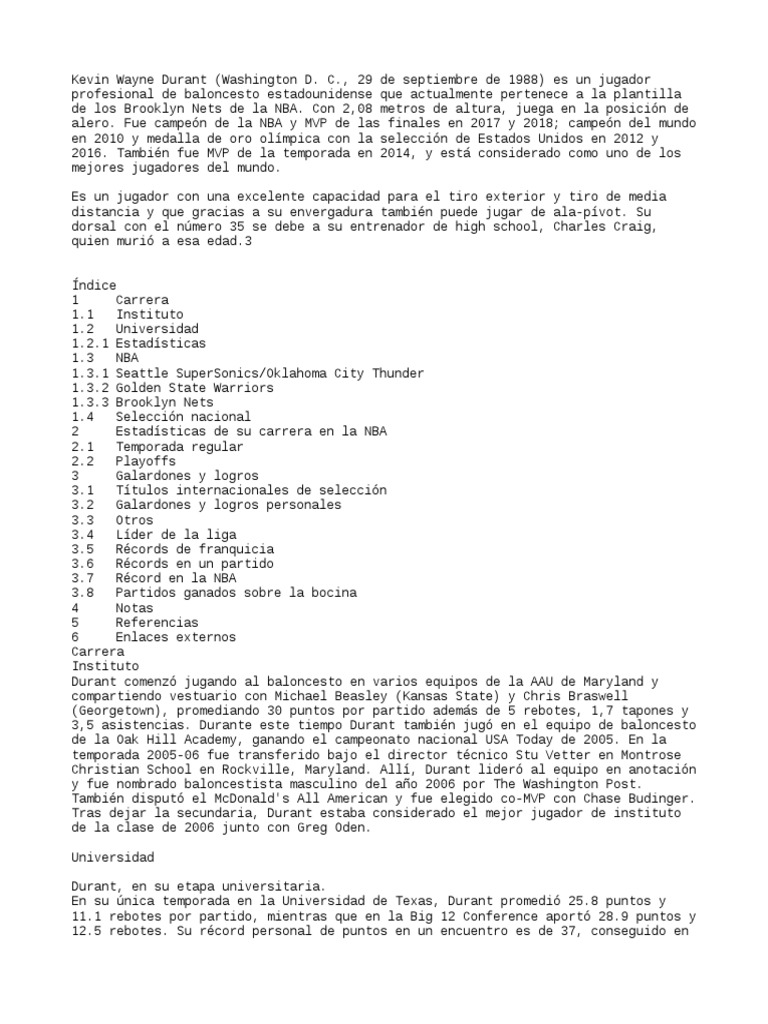 Kevin Wayne Durant (Washington D. C., 29 de septiembre de 1988) es un jugador profesional de baloncesto estadounidense que actualmente pertenece a la plantilla de los Brooklyn Nets de la NBA. Con 2,08 metros de altura, juega en la posición de alero. Fue campeón de la NBA y MVP de las finales en 2017 y 2018; campeón del mundo en 2010 y medalla de oro olímpica con la selección de Estados Unidos en 2012 y 2016. También fue MVP de la temporada en 2014, y está considerado como uno de los mejores jugadores del mundo.

Es un jugador con una excelente capacidad para el tiro exterior y tiro de media distancia y que gracias a su envergadura también puede jugar de ala-pívot. Su dorsal con el número 35 se debe a su entrenador de high school, Charles Craig, quien murió a esa edad.3

Índice
1 Carrera
1.1 Instituto
1.2 Universidad
1.2.1 Estadísticas
1.3 NBA
1.3.1 Seattle SuperSonics/Oklahoma City Thunder
1.3.2 Golden State Warriors
1.3.3 Brooklyn Nets
1.4 Selección nacional
2 Estadísticas de su carrera en la NBA
2.1 Temporada regular
2.2 Playoffs
3 Galardones y logros
3.1 Títulos internacionales de selección
3.2 Galardones y logros personales
3.3 Otros
3.4 Líder de la liga
3.5 Récords de franquicia
3.6 Récords en un partido
3.7 Récord en la NBA
3.8 Partidos ganados sobre la bocina
4 Notas
5 Referencias
6 Enlaces externos
Carrera
Instituto
Durant comenzó jugando al baloncesto en varios equipos de la AAU de Maryland y compartiendo vestuario con Michael Beasley (Kansas State) y Chris Braswell (Georgetown), promediando 30 puntos por partido además de 5 rebotes, 1,7 tapones y 3,5 asistencias. Durante este tiempo Durant también jugó en el equipo de baloncesto de la Oak Hill Academy, ganando el campeonato nacional USA Today de 2005. En la temporada 2005-06 fue transferido bajo el director técnico Stu Vetter en Montrose Christian School en Rockville, Maryland. Allí, Durant lideró al equipo en anotación y fue nombrado baloncestista masculino del año 2006 por The Washington Post. También disputó el McDonald's All American y fue elegido co-MVP con Chase Budinger. Tras dejar la secundaria, Durant estaba considerado el mejor jugador de instituto de la clase de 2006 junto con Greg Oden.

Universidad

Durant, en su etapa universitaria.
En su única temporada en la Universidad de Texas, Durant promedió 25.8 puntos y 11.1 rebotes por partido, mientras que en la Big 12 Conference aportó 28.9 puntos y 12.5 rebotes. Su récord personal de puntos en un encuentro es de 37, conseguido en